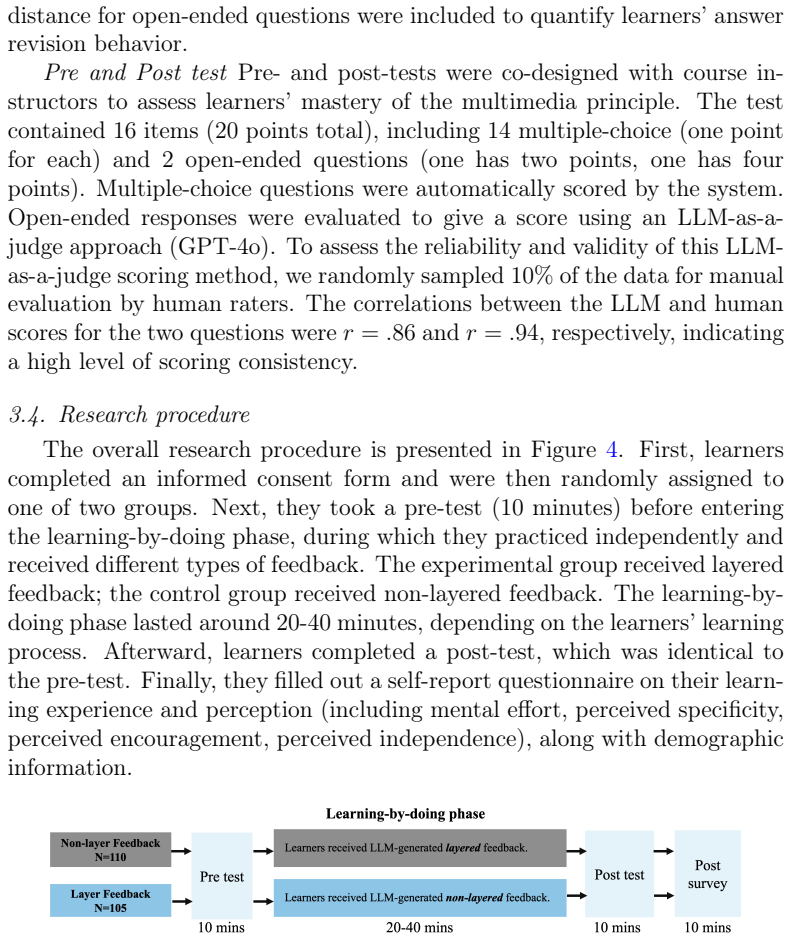 distance for open-ended questions were included to quantify learners' answer revision behavior.

Pre and Post test Pre- and post-tests were co-designed with course instructors to assess learners' mastery of the multimedia principle. The test contained 16 items (20 points total), including 14 multiple-choice (one point for each) and 2 open-ended questions (one has two points, one has four points). Multiple-choice questions were automatically scored by the system. Open-ended responses were evaluated to give a score using an LLM-as-a-judge approach (GPT-4o). To assess the reliability and validity of this LLM-as-a-judge scoring method, we randomly sampled 10% of the data for manual evaluation by human raters. The correlations between the LLM and human scores for the two questions were $r = .86$ and $r = .94$, respectively, indicating a high level of scoring consistency.

3.4. Research procedure

The overall research procedure is presented in Figure 4. First, learners completed an informed consent form and were then randomly assigned to one of two groups. Next, they took a pre-test (10 minutes) before entering the learning-by-doing phase, during which they practiced independently and received different types of feedback. The experimental group received layered feedback; the control group received non-layered feedback. The learning-by-doing phase lasted around 20-40 minutes, depending on the learners' learning process. Afterward, learners completed a post-test, which was identical to the pre-test. Finally, they filled out a self-report questionnaire on their learning experience and perception (including mental effort, perceived specificity, perceived encouragement, perceived independence), along with demographic information.

Learning-by-doing phase

Non-layer Feedback
N=110

Layer Feedback
N=105

Pre test

10 mins

Learners received LLM-generated layered feedback.

Learners received LLM-generated non-layered feedback.

20-40 mins

Post test

10 mins

Post
survey

10 mins